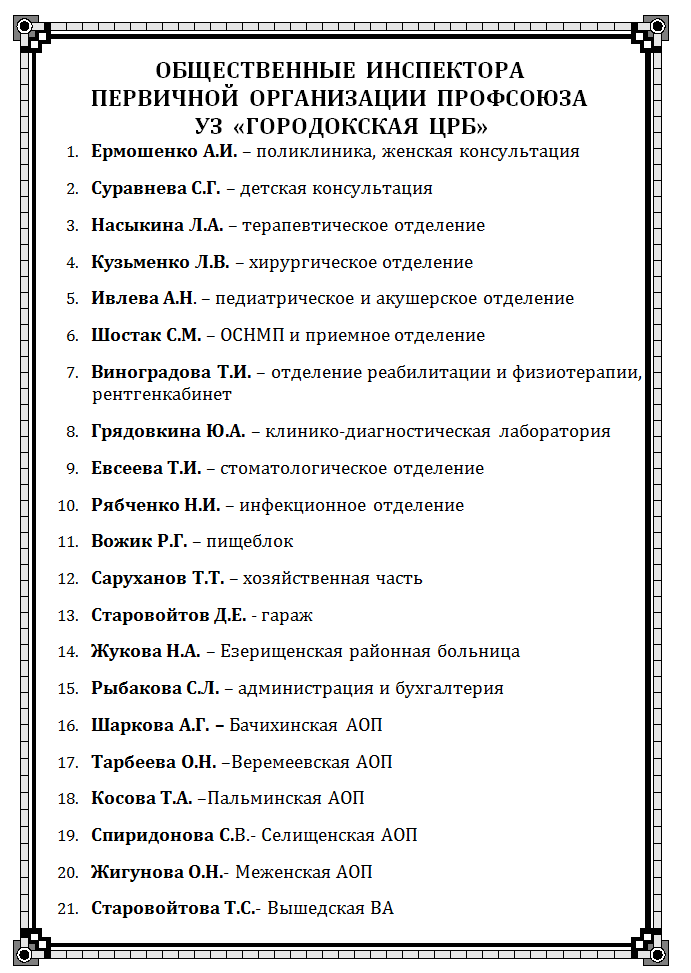 ОБЩЕСТВЕННЫЕ ИНСПЕКТОРА
ПЕРВИЧНОЙ ОРГАНИЗАЦИИ ПРОФСОЮЗА
УЗ «ГОРОДОКСКАЯ ЦРБ»

1. Ермошенко А.И. – поликлиника, женская консультация
2. Суравнева С.Г. – детская консультация
3. Насыкина Л.А. – терапевтическое отделение
4. Кузьменко Л.В. – хирургическое отделение
5. Ивлева А.Н. – педиатрическое и акушерское отделение
6. Шостак С.М. – ОСНМП и приемное отделение
7. Виноградова Т.И. – отделение реабилитации и физиотерапии, рентгенкабинет
8. Грядовкина Ю.А. – клинико-диагностическая лаборатория
9. Евсеева Т.И. – стоматологическое отделение
10. Рябченко Н.И. – инфекционное отделение
11. Вожик Р.Г. – пищеблок
12. Саруханов Т.Т. – хозяйственная часть
13. Старовойтов Д.Е. - гараж
14. Жукова Н.А. – Езерищенская районная больница
15. Рыбакова С.Л. – администрация и бухгалтерия
16. Шаркова А.Г. – Бачихинская АОП
17. Тарбеева О.Н. –Веремеевская АОП
18. Косова Т.А. –Пальминская АОП
19. Спиридонова С.В.- Селищенская АОП
20. Жигунова О.Н.- Меженская АОП
21. Старовойтова Т.С.- Вышедская ВА